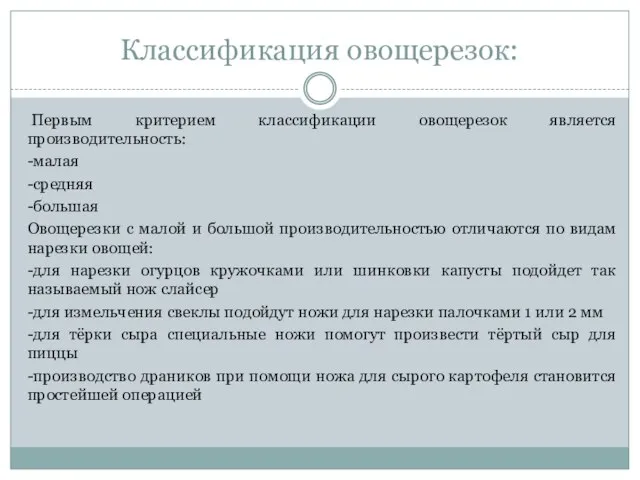 Классификация овощерезок:

Первым критерием классификации овощерезок является производительность:

-малая

-средняя

-большая

Овощерезки с малой и большой производительностью отличаются по видам нарезки овощей:

-для нарезки огурцов кружочками или шинковки капусты подойдет так называемый нож слайсер

-для измельчения свеклы подойдут ножи для нарезки палочками 1 или 2 мм

-для тёрки сыра специальные ножи помогут произвести тёртый сыр для пиццы

-производство драников при помощи ножа для сырого картофеля становится простейшей операцией